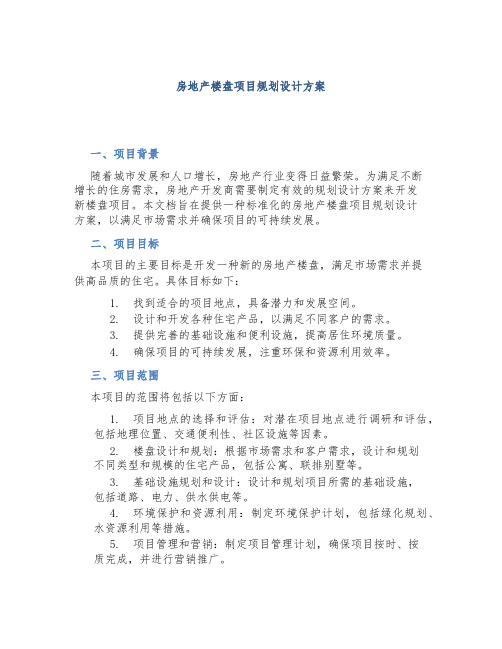 房地产楼盘项目规划设计方案

一、项目背景

随着城市发展和人口增长，房地产行业变得日益繁荣。为满足不断增长的住房需求，房地产开发商需要制定有效的规划设计方案来开发新楼盘项目。本文档旨在提供一种标准化的房地产楼盘项目规划设计方案，以满足市场需求并确保项目的可持续发展。

二、项目目标

本项目的主要目标是开发一种新的房地产楼盘，满足市场需求并提供高品质的住宅。具体目标如下：

1. 找到适合的项目地点，具备潜力和发展空间。
2. 设计和开发各种住宅产品，以满足不同客户的需求。
3. 提供完善的基础设施和便利设施，提高居住环境质量。
4. 确保项目的可持续发展，注重环保和资源利用效率。

三、项目范围

本项目的范围将包括以下方面：

1. 项目地点的选择和评估：对潜在项目地点进行调研和评估，包括地理位置、交通便利性、社区设施等因素。

2. 楼盘设计和规划：根据市场需求和客户需求，设计和规划不同类型和规模的住宅产品，包括公寓、联排别墅等。

3. 基础设施规划和设计：设计和规划项目所需的基础设施，包括道路、电力、供水供电等。

4. 环境保护和资源利用：制定环境保护计划，包括绿化规划、水资源利用等措施。

5. 项目管理和营销：制定项目管理计划，确保项目按时、按质完成，并进行营销推广。